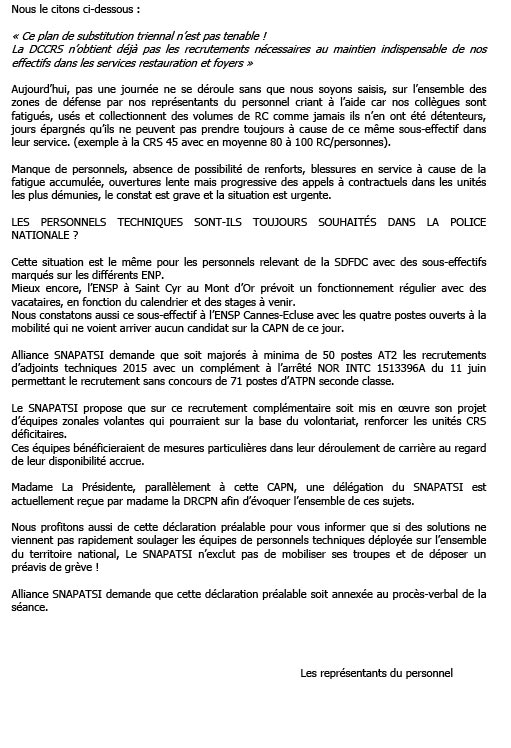 Nous le citons ci-dessous :

« Ce plan de substitution triennal n'est pas tenable !
La DCCRS n'obtient déjà pas les recrutements nécessaires au maintien indispensable de nos effectifs dans les services restauration et foyers »

Aujourd'hui, pas une journée ne se déroule sans que nous soyons saisis, sur l'ensemble des zones de défense par nos représentants du personnel criant à l'aide car nos collègues sont fatigués, usés et collectionnent des volumes de RC comme jamais ils n'en ont été détenteurs, jours épargnés qu'ils ne peuvent pas prendre toujours à cause de ce même sous-effectif dans leur service. (exemple à la CRS 45 avec en moyenne 80 à 100 RC/personnes).

Manque de personnels, absence de possibilité de renforts, blessures en service à cause de la fatigue accumulée, ouvertures lente mais progressive des appels à contractuels dans les unités les plus démunies, le constat est grave et la situation est urgente.

LES PERSONNELS TECHNIQUES SONT-ILS TOUJOURS SOUHAITÉS DANS LA POLICE NATIONALE ?

Cette situation est le même pour les personnels relevant de la SDFDC avec des sous-effectifs marqués sur les différents ENP.
Mieux encore, l'ENSP à Saint Cyr au Mont d'Or prévoit un fonctionnement régulier avec des vacataires, en fonction du calendrier et des stages à venir.
Nous constatons aussi ce sous-effectif à l'ENSP Cannes-Ecluse avec les quatre postes ouverts à la mobilité qui ne voient arriver aucun candidat sur la CAPN de ce jour.

Alliance SNAPATSI demande que soit majorés à minima de 50 postes AT2 les recrutements d'adjoints techniques 2015 avec un complément à l'arrêté NOR INTC 1513396A du 11 juin permettant le recrutement sans concours de 71 postes d'ATPN seconde classe.

Le SNAPATSI propose que sur ce recrutement complémentaire soit mis en œuvre son projet d'équipes zonales volantes qui pourraient sur la base du volontariat, renforcer les unités CRS déficitaires.
Ces équipes bénéficieraient de mesures particulières dans leur déroulement de carrière au regard de leur disponibilité accrue.

Madame La Présidente, parallèlement à cette CAPN, une délégation du SNAPATSI est actuellement reçue par madame la DRCPN afin d'évoquer l'ensemble de ces sujets.

Nous profitons aussi de cette déclaration préalable pour vous informer que si des solutions ne viennent pas rapidement soulager les équipes de personnels techniques déployée sur l'ensemble du territoire national, Le SNAPATSI n'exclut pas de mobiliser ses troupes et de déposer un préavis de grève !

Alliance SNAPATSI demande que cette déclaration préalable soit annexée au procès-verbal de la séance.

Les représentants du personnel